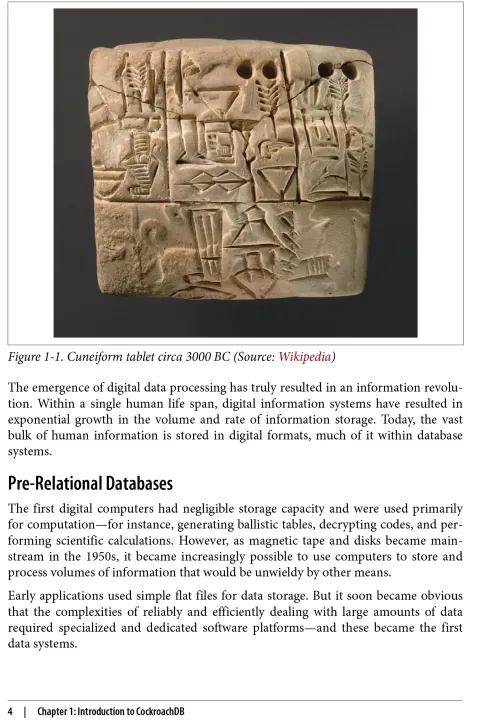 Figure 1-1. Cuneiform tablet circa 3000 BC (Source: Wikipedia)

The emergence of digital data processing has truly resulted in an information revolution. Within a single human life span, digital information systems have resulted in exponential growth in the volume and rate of information storage. Today, the vast bulk of human information is stored in digital formats, much of it within database systems.

Pre-Relational Databases

The first digital computers had negligible storage capacity and were used primarily for computation—for instance, generating ballistic tables, decrypting codes, and performing scientific calculations. However, as magnetic tape and disks became mainstream in the 1950s, it became increasingly possible to use computers to store and process volumes of information that would be unwieldy by other means.

Early applications used simple flat files for data storage. But it soon became obvious that the complexities of reliably and efficiently dealing with large amounts of data required specialized and dedicated software platforms—and these became the first data systems.

4 | Chapter 1: Introduction to CockroachDB